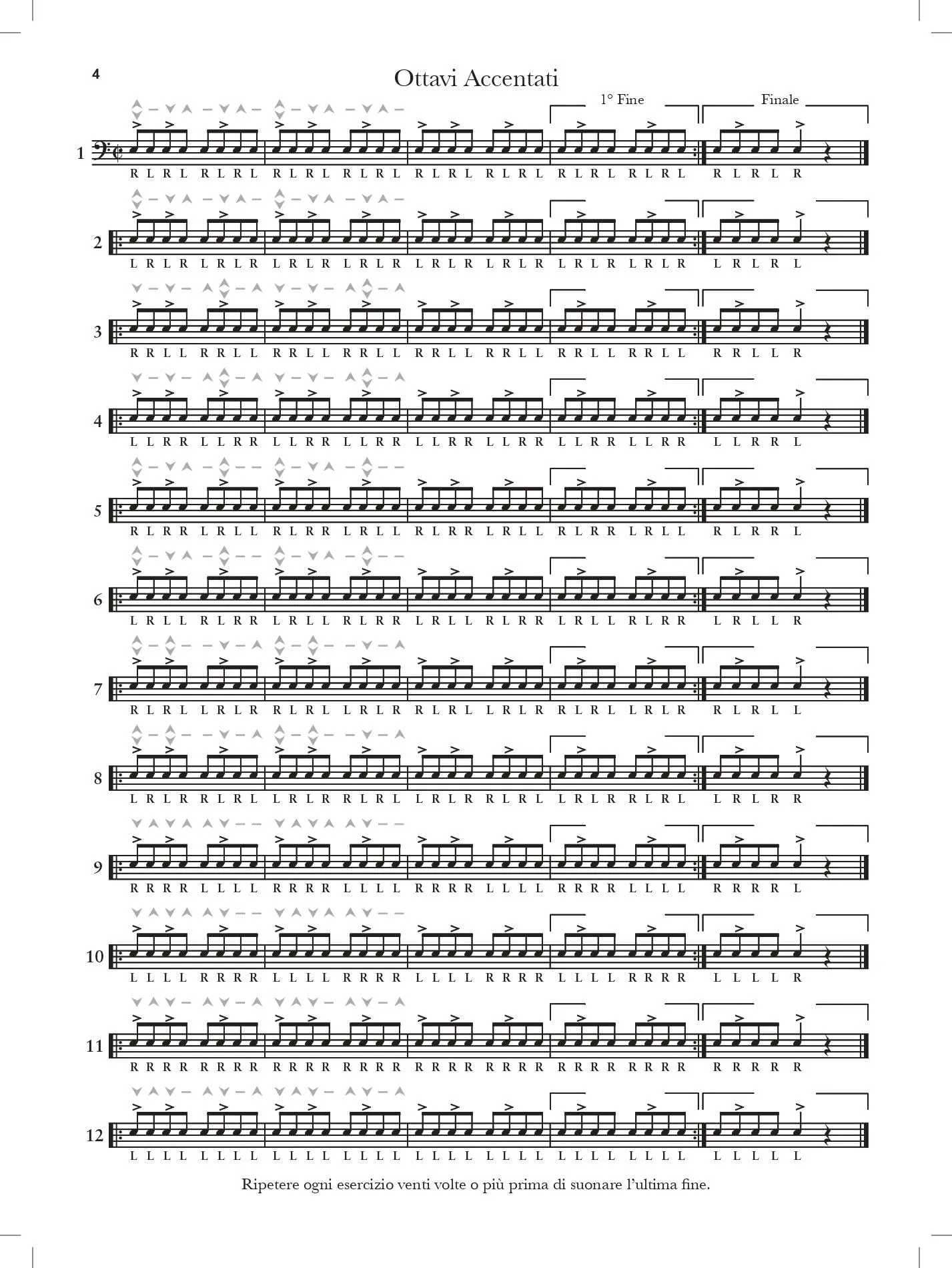 4

Ottavi Accentati

1° Fine

Finale

1
R L R L R L R L R L R L R L R L R L R L R L R L R L R L R L R L R L R L R

2
L R L R L R L R L R L R L R L R L R L R L R L R L R L R L R L R L R L R L

3
R R L L R R L L R R L L R R L L R R L L R R L L R R L L R R L L R R L L R

4
L L R R L L R R L L R R L L R R L L R R L L R R L L R R L L R R L L R R L

5
R L R R L R L L R L R R L R L L R L R R L R L L R L R R L R L L R L R R L

6
L R L L R L R R L R L L R L R R L R L L R L R R L R L L R L R R L R L L R

7
R L R L L R L R R L R L L R L R R L R L L R L R R L R L L R L R R L R L L

8
L R L R R L R L L R L R R L R L L R L R R L R L L R L R R L R L L R L R R

9
R R R R L L L L R R R R L L L L R R R R L L L L R R R R L L L L R R R R L

10
L L L L R R R R L L L L R R R R L L L L R R R R L L L L R R R R L L L L R

11
R R R R R R R R R R R R R R R R R R R R R R R R R R R R R R R R R R R R R

12
L L L L L L L L L L L L L L L L L L L L L L L L L L L L L L L L L L L L L

Ripetere ogni esercizio venti volte o più prima di suonare l'ultima fine.